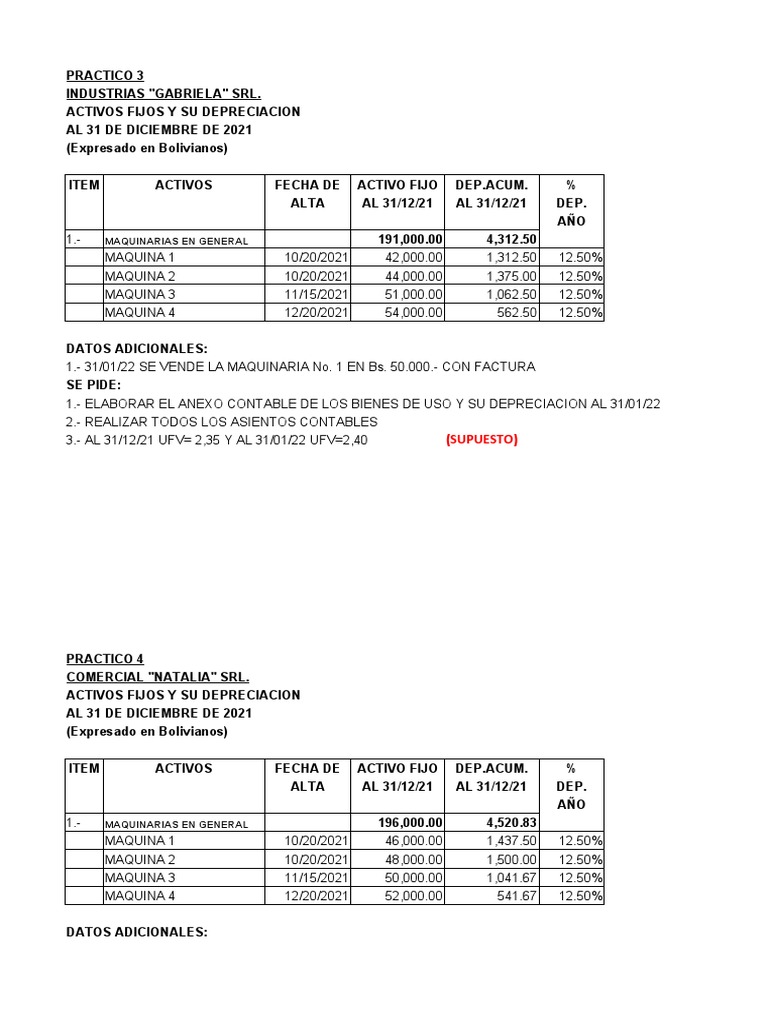 PRACTICO 3
INDUSTRIAS "GABRIELA" SRL.
ACTIVOS FIJOS Y SU DEPRECIACION
AL 31 DE DICIEMBRE DE 2021
(Expresado en Bolivianos)

| ITEM | ACTIVOS | FECHA DE ALTA | ACTIVO FIJO AL 31/12/21 | DEP.ACUM. AL 31/12/21 | % DEP. AÑO |
|---|---|---|---|---|---|
| 1.- | MAQUINARIAS EN GENERAL | | 191,000.00 | 4,312.50 | |
| | MAQUINA 1 | 10/20/2021 | 42,000.00 | 1,312.50 | 12.50% |
| | MAQUINA 2 | 10/20/2021 | 44,000.00 | 1,375.00 | 12.50% |
| | MAQUINA 3 | 11/15/2021 | 51,000.00 | 1,062.50 | 12.50% |
| | MAQUINA 4 | 12/20/2021 | 54,000.00 | 562.50 | 12.50% |

DATOS ADICIONALES:
1.- 31/01/22 SE VENDE LA MAQUINARIA No. 1 EN Bs. 50.000.- CON FACTURA
SE PIDE:
1.- ELABORAR EL ANEXO CONTABLE DE LOS BIENES DE USO Y SU DEPRECIACION AL 31/01/22
2.- REALIZAR TODOS LOS ASIENTOS CONTABLES
3.- AL 31/12/21 UFV= 2,35 Y AL 31/01/22 UFV=2,40 (SUPUESTO)

PRACTICO 4
COMERCIAL "NATALIA" SRL.
ACTIVOS FIJOS Y SU DEPRECIACION
AL 31 DE DICIEMBRE DE 2021
(Expresado en Bolivianos)

| ITEM | ACTIVOS | FECHA DE ALTA | ACTIVO FIJO AL 31/12/21 | DEP.ACUM. AL 31/12/21 | % DEP. AÑO |
|---|---|---|---|---|---|
| 1.- | MAQUINARIAS EN GENERAL | | 196,000.00 | 4,520.83 | |
| | MAQUINA 1 | 10/20/2021 | 46,000.00 | 1,437.50 | 12.50% |
| | MAQUINA 2 | 10/20/2021 | 48,000.00 | 1,500.00 | 12.50% |
| | MAQUINA 3 | 11/15/2021 | 50,000.00 | 1,041.67 | 12.50% |
| | MAQUINA 4 | 12/20/2021 | 52,000.00 | 541.67 | 12.50% |

DATOS ADICIONALES: